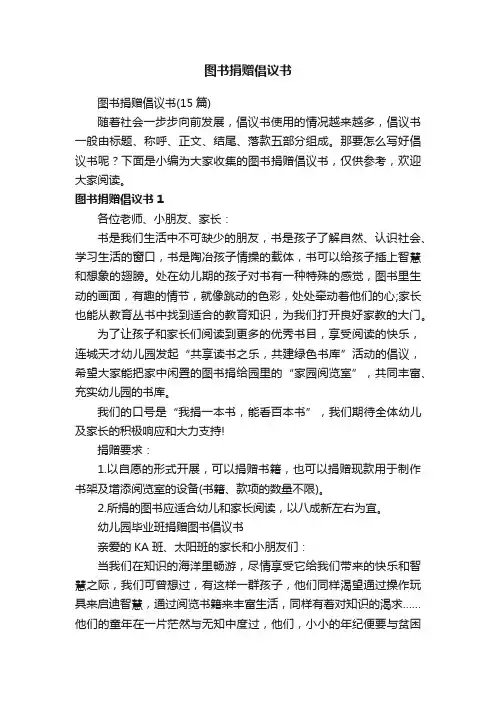 图书捐赠倡议书

图书捐赠倡议书(15 篇)

随着社会一步步向前发展，倡议书使用的情况越来越多，倡议书一般由标题、称呼、正文、结尾、落款五部分组成。那要怎么写好倡议书呢？下面是小编为大家收集的图书捐赠倡议书，仅供参考，欢迎大家阅读。

图书捐赠倡议书 1

各位老师、小朋友、家长：

书是我们生活中不可缺少的朋友，书是孩子了解自然、认识社会、学习生活的窗口，书是陶冶孩子情操的载体，书可以给孩子插上智慧和想象的翅膀。处在幼儿期的孩子对书有一种特殊的感觉，图书里生动的画面，有趣的情节，就像跳动的色彩，处处牵动着他们的心;家长也能从教育丛书中找到适合的教育知识，为我们打开良好家教的大门。

为了让孩子和家长们阅读到更多的优秀书目，享受阅读的快乐，连城天才幼儿园发起“共享读书之乐，共建绿色书库”活动的倡议，希望大家能把家中闲置的图书捐给园里的“家园阅览室”，共同丰富、充实幼儿园的书库。

我们的口号是“我捐一本书，能看百本书”，我们期待全体幼儿及家长的积极响应和大力支持!

捐赠要求：

1.以自愿的形式开展，可以捐赠书籍，也可以捐赠现款用于制作书架及增添阅览室的设备(书籍、款项的数量不限)。

2.所捐的图书应适合幼儿和家长阅读，以八成新左右为宜。

幼儿园毕业班捐赠图书倡议书

亲爱的 KA 班、太阳班的家长和小朋友们：

当我们在知识的海洋里畅游，尽情享受它给我们带来的快乐和智慧之际，我们可曾想过，有这样一群孩子，他们同样渴望通过操作玩具来启迪智慧，通过阅览书籍来丰富生活，同样有着对知识的渴求……他们的童年在一片茫然与无知中度过，他们，小小的年纪便要与贫困